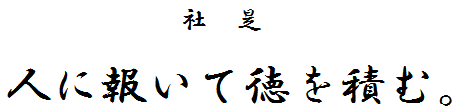 社　是

人に報いて徳を積む。